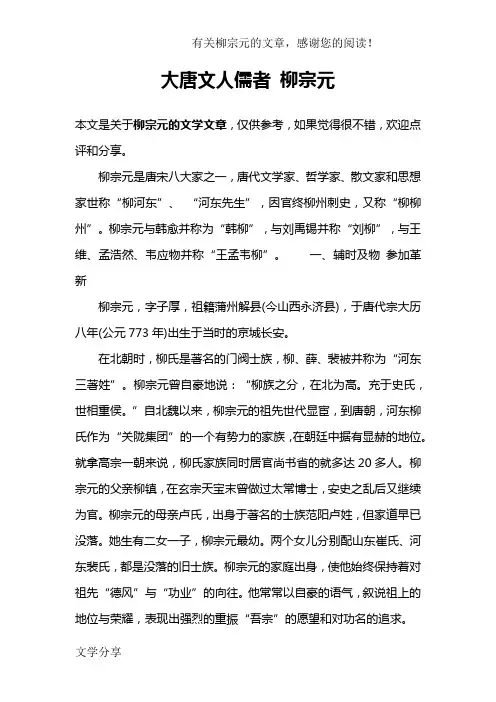 有关柳宗元的文章，感谢您的阅读！

大唐文人儒者 柳宗元

本文是关于柳宗元的文学文章，仅供参考，如果觉得很不错，欢迎点评和分享。

柳宗元是唐宋八大家之一，唐代文学家、哲学家、散文家和思想家世称“柳河东”、“河东先生”，因官终柳州刺史，又称“柳柳州”。柳宗元与韩愈并称为“韩柳”，与刘禹锡并称“刘柳”，与王维、孟浩然、韦应物并称“王孟韦柳”。 一、辅时及物 参加革新

柳宗元，字子厚，祖籍蒲州解县(今山西永济县)，于唐代宗大历八年(公元 773 年)出生于当时的京城长安。

在北朝时，柳氏是著名的门阀士族，柳、薛、裴被并称为“河东三著姓”。柳宗元曾自豪地说：“柳族之分，在北为高。充于史氏，世相重侯。”自北魏以来，柳宗元的祖先世代显宦，到唐朝，河东柳氏作为“关陇集团”的一个有势力的家族，在朝廷中据有显赫的地位。就拿高宗一朝来说，柳氏家族同时居官尚书省的就多达 20 多人。柳宗元的父亲柳镇，在玄宗天宝末曾做过太常博士，安史之乱后又继续为官。柳宗元的母亲卢氏，出身于著名的士族范阳卢姓，但家道早已没落。她生有二女一子，柳宗元最幼。两个女儿分别配山东崔氏、河东裴氏，都是没落的旧士族。柳宗元的家庭出身，使他始终保持着对祖先“德风”与“功业”的向往。他常常以自豪的语气，叙说祖上的地位与荣耀，表现出强烈的重振“吾宗”的愿望和对功名的追求。

文学分享